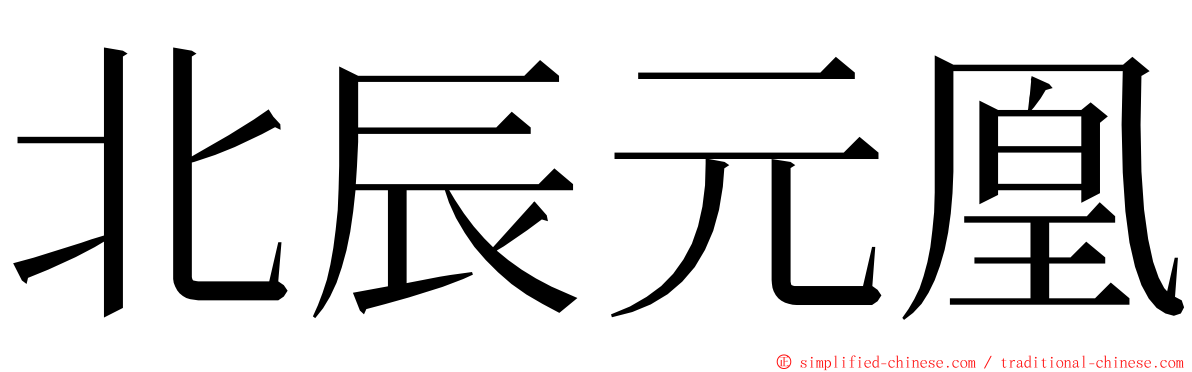 北辰元凰

© simplified-chinese.com / traditional-chinese.com